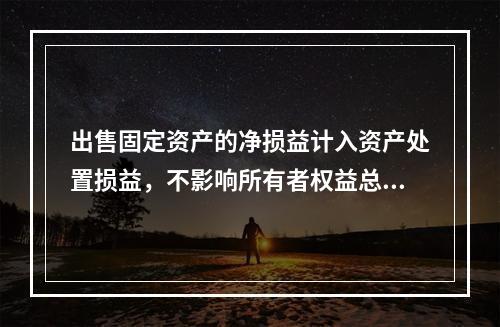 出售固定资产的净损益计入资产处置损益，不影响所有者权益总...